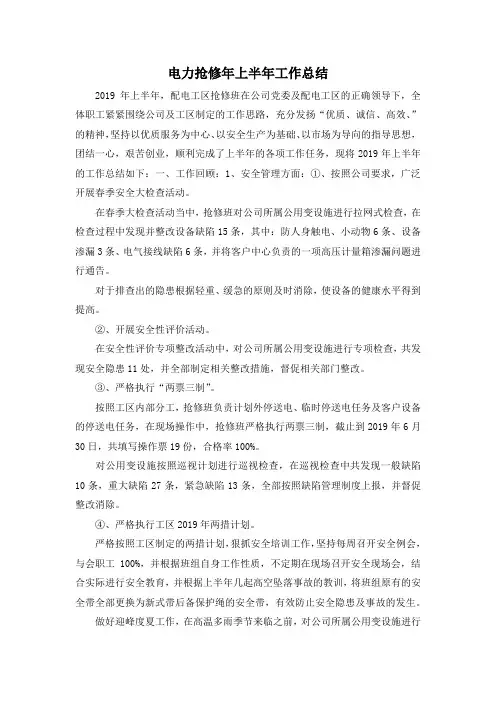 电力抢修年上半年工作总结

2019 年上半年，配电工区抢修班在公司党委及配电工区的正确领导下，全体职工紧紧围绕公司及工区制定的工作思路，充分发扬“优质、诚信、高效、”的精神，坚持以优质服务为中心、以安全生产为基础、以市场为导向的指导思想，团结一心，艰苦创业，顺利完成了上半年的各项工作任务，现将 2019 年上半年的工作总结如下：一、工作回顾：1、安全管理方面：①、按照公司要求，广泛开展春季安全大检查活动。

在春季大检查活动当中，抢修班对公司所属公用变设施进行拉网式检查，在检查过程中发现并整改设备缺陷 15 条，其中：防人身触电、小动物 6 条、设备渗漏 3 条、电气接线缺陷 6 条，并将客户中心负责的一项高压计量箱渗漏问题进行通告。

对于排查出的隐患根据轻重、缓急的原则及时消除，使设备的健康水平得到提高。

②、开展安全性评价活动。

在安全性评价专项整改活动中，对公司所属公用变设施进行专项检查，共发现安全隐患 11 处，并全部制定相关整改措施，督促相关部门整改。

③、严格执行“两票三制”。

按照工区内部分工，抢修班负责计划外停送电、临时停送电任务及客户设备的停送电任务，在现场操作中，抢修班严格执行两票三制，截止到 2019 年 6 月 30 日，共填写操作票 19 份，合格率 100%。

对公用变设施按照巡视计划进行巡视检查，在巡视检查中共发现一般缺陷 10 条，重大缺陷 27 条，紧急缺陷 13 条，全部按照缺陷管理制度上报，并督促整改消除。

④、严格执行工区 2019 年两措计划。

严格按照工区制定的两措计划，狠抓安全培训工作，坚持每周召开安全例会，与会职工 100%，并根据班组自身工作性质，不定期在现场召开安全现场会，结合实际进行安全教育，并根据上半年几起高空坠落事故的教训，将班组原有的安全带全部更换为新式带后备保护绳的安全带，有效防止安全隐患及事故的发生。

做好迎峰度夏工作，在高温多雨季节来临之前，对公司所属公用变设施进行